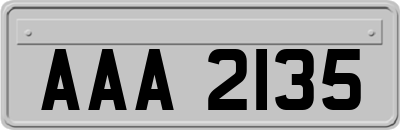 AAA 2135